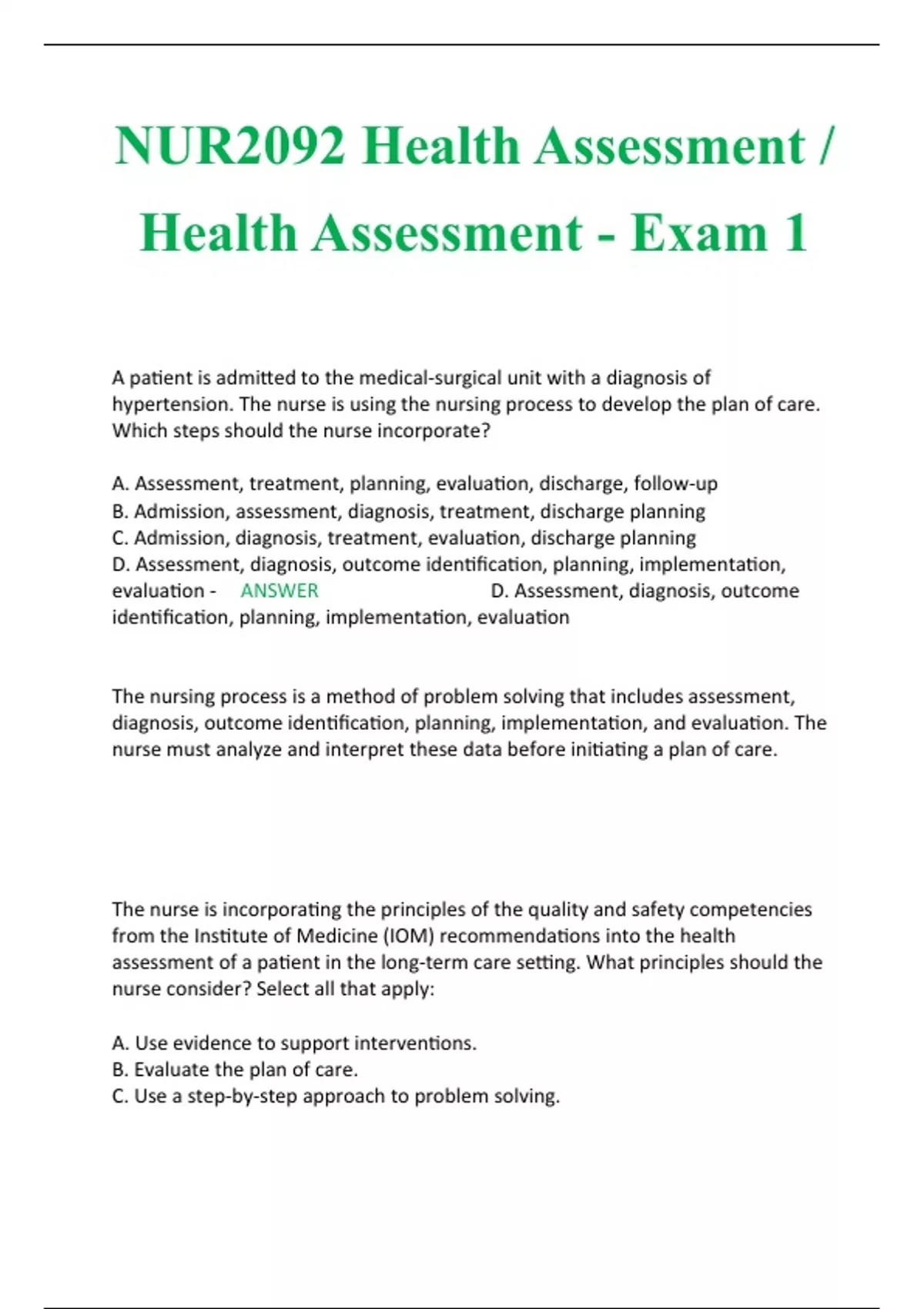 NUR2092 Health Assessment / Health Assessment - Exam 1

A patient is admitted to the medical-surgical unit with a diagnosis of hypertension. The nurse is using the nursing process to develop the plan of care. Which steps should the nurse incorporate?

A. Assessment, treatment, planning, evaluation, discharge, follow-up
B. Admission, assessment, diagnosis, treatment, discharge planning
C. Admission, diagnosis, treatment, evaluation, discharge planning
D. Assessment, diagnosis, outcome identification, planning, implementation, evaluation - ANSWER D. Assessment, diagnosis, outcome identification, planning, implementation, evaluation

The nursing process is a method of problem solving that includes assessment, diagnosis, outcome identification, planning, implementation, and evaluation. The nurse must analyze and interpret these data before initiating a plan of care.

The nurse is incorporating the principles of the quality and safety competencies from the Institute of Medicine (IOM) recommendations into the health assessment of a patient in the long-term care setting. What principles should the nurse consider? Select all that apply:

A. Use evidence to support interventions.
B. Evaluate the plan of care.
C. Use a step-by-step approach to problem solving.